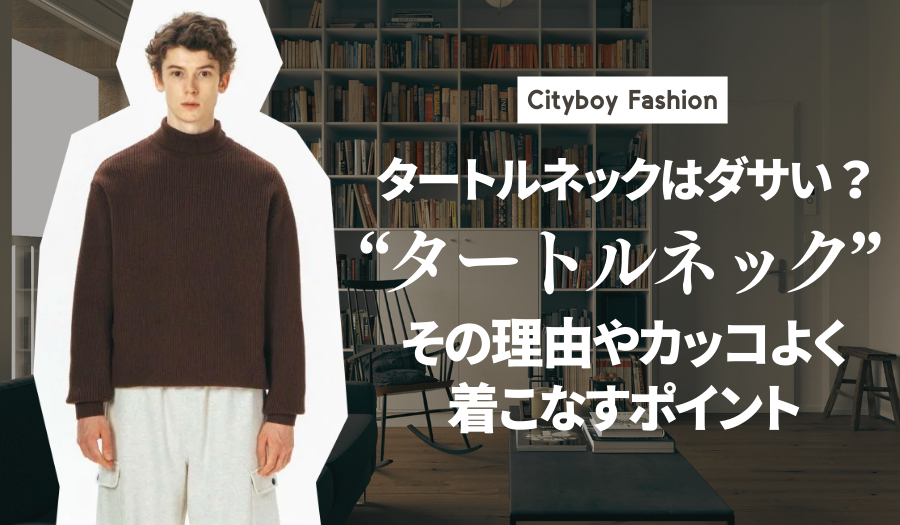 Cityboy Fashion

タートルネックはダサい？

“タートルネック”

その理由やカッコよく着こなすポイント